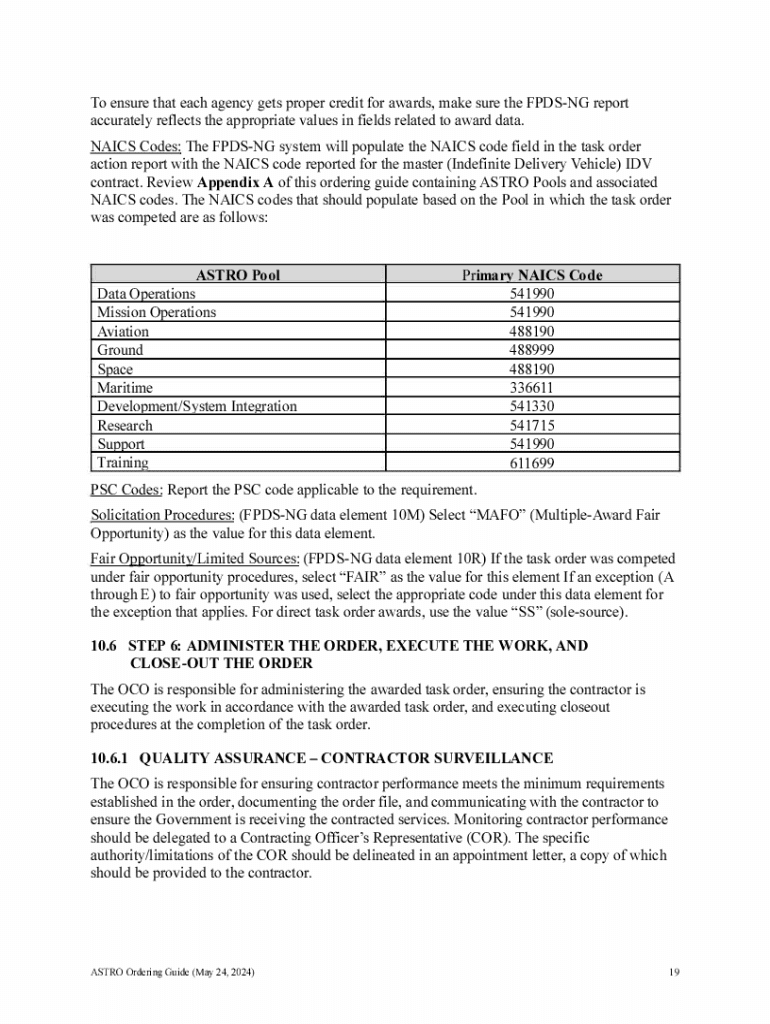 To ensure that each agency gets proper credit for awards, make sure the FPDS-NG report accurately reflects the appropriate values in fields related to award data.

NAICS Codes: The FPDS-NG system will populate the NAICS code field in the task order action report with the NAICS code reported for the master (Indefinite Delivery Vehicle) IDV contract. Review Appendix A of this ordering guide containing ASTRO Pools and associated NAICS codes. The NAICS codes that should populate based on the Pool in which the task order was competed are as follows:

| ASTRO Pool | Primary NAICS Code |
|---|---|
| Data Operations | 541990 |
| Mission Operations | 541990 |
| Aviation | 488190 |
| Ground | 488999 |
| Space | 488190 |
| Maritime | 336611 |
| Development/System Integration | 541330 |
| Research | 541715 |
| Support | 541990 |
| Training | 611699 |

PSC Codes: Report the PSC code applicable to the requirement.

Solicitation Procedures: (FPDS-NG data element 10M) Select “MAFO” (Multiple-Award Fair Opportunity) as the value for this data element.

Fair Opportunity/Limited Sources: (FPDS-NG data element 10R) If the task order was competed under fair opportunity procedures, select “FAIR” as the value for this element If an exception (A through E) to fair opportunity was used, select the appropriate code under this data element for the exception that applies. For direct task order awards, use the value “SS” (sole-source).

10.6 STEP 6: ADMINISTER THE ORDER, EXECUTE THE WORK, AND CLOSE-OUT THE ORDER

The OCO is responsible for administering the awarded task order, ensuring the contractor is executing the work in accordance with the awarded task order, and executing closeout procedures at the completion of the task order.

10.6.1 QUALITY ASSURANCE – CONTRACTOR SURVEILLANCE

The OCO is responsible for ensuring contractor performance meets the minimum requirements established in the order, documenting the order file, and communicating with the contractor to ensure the Government is receiving the contracted services. Monitoring contractor performance should be delegated to a Contracting Officer’s Representative (COR). The specific authority/limitations of the COR should be delineated in an appointment letter, a copy of which should be provided to the contractor.

ASTRO Ordering Guide (May 24, 2024) 19